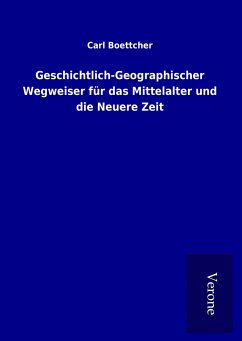 Carl Boettcher

Geschichtlich-Geographischer Wegweiser für das Mittelalter und die Neuere Zeit

Verone